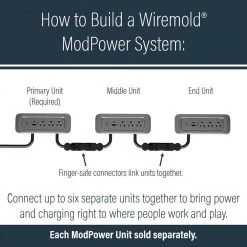 How to Build a Wiremold® ModPower System:

Primary Unit (Required)

Middle Unit

End Unit

Finger-safe connectors link units together.

Connect up to six separate units together to bring power and charging right to where people work and play.

Each ModPower Unit sold separately.